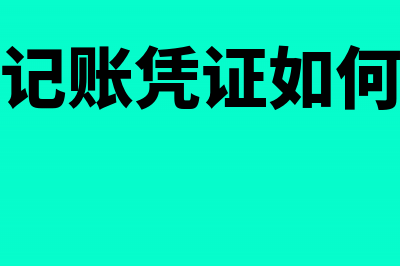 记账凭证如何